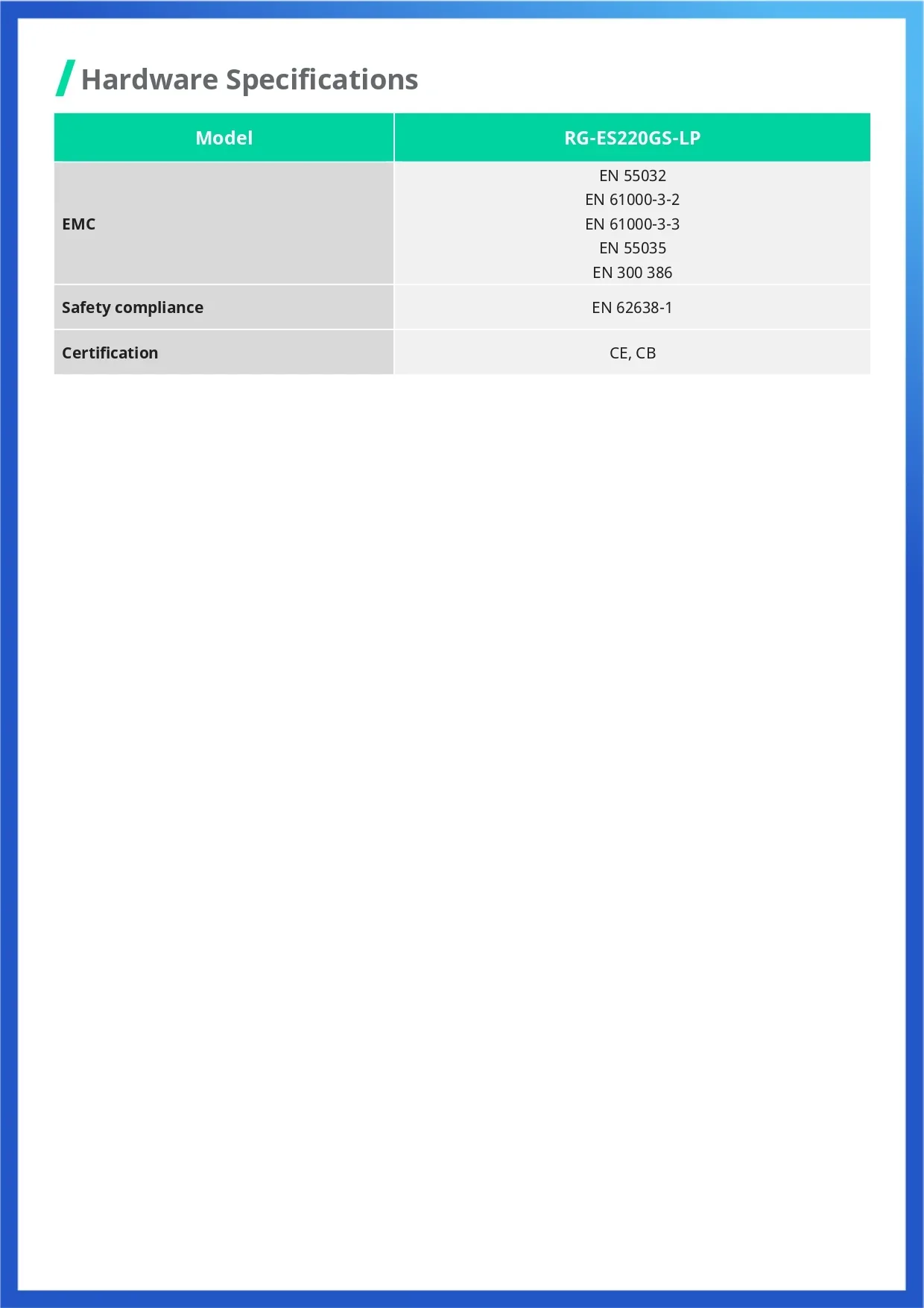 Hardware Specifications

| Model | RG-ES220GS-LP |
|---|---|
| EMC | EN 55032 EN 61000-3-2 EN 61000-3-3 EN 55035 EN 300 386 |
| Safety compliance | EN 62638-1 |
| Certification | CE, CB |